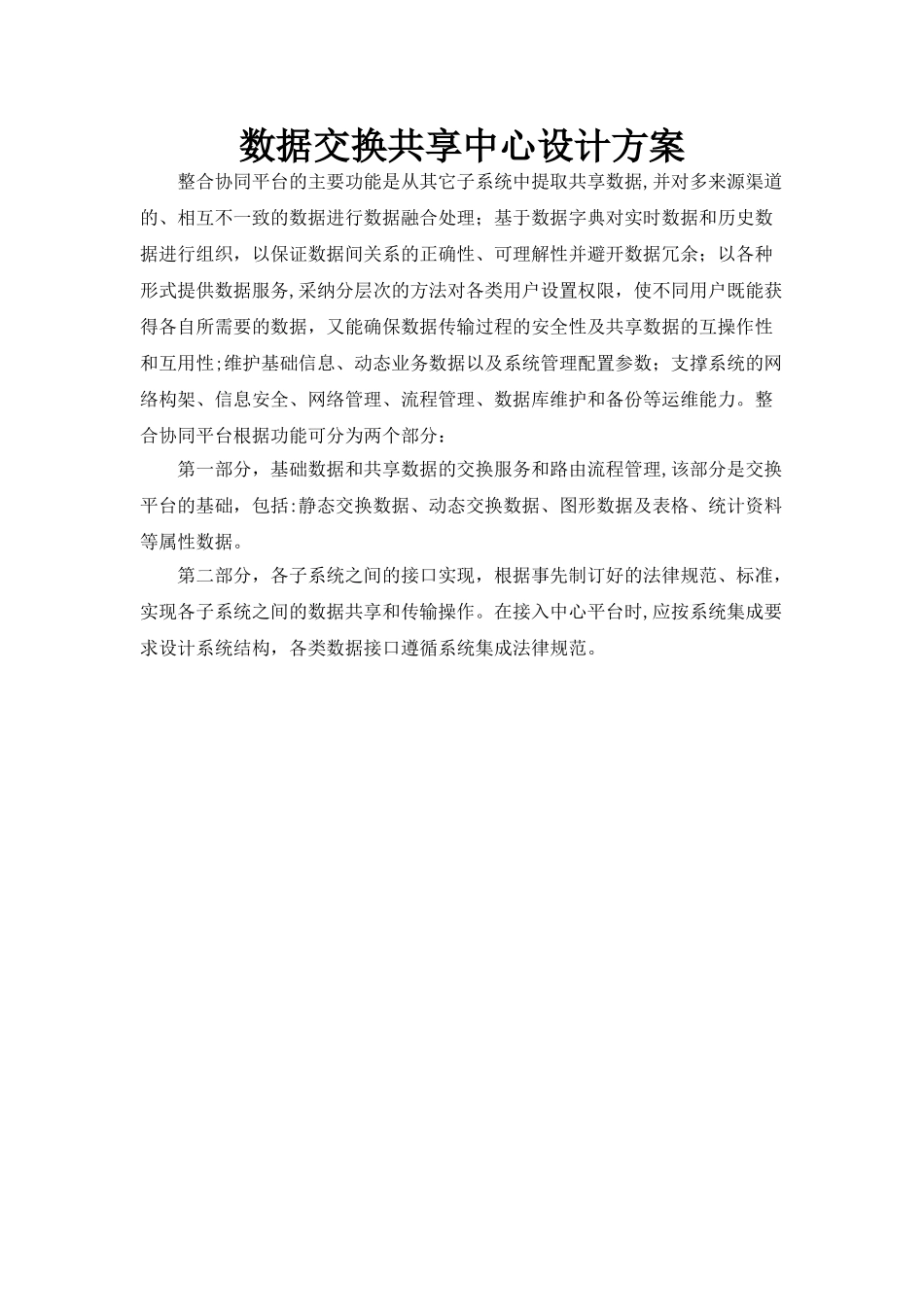 数据交换共享中心设计方案

整合协同平台的主要功能是从其它子系统中提取共享数据,并对多来源渠道的、相互不一致的数据进行数据融合处理；基于数据字典对实时数据和历史数据进行组织，以保证数据间关系的正确性、可理解性并避开数据冗余；以各种形式提供数据服务,采纳分层次的方法对各类用户设置权限，使不同用户既能获得各自所需要的数据，又能确保数据传输过程的安全性及共享数据的互操作性和互用性;维护基础信息、动态业务数据以及系统管理配置参数；支撑系统的网络构架、信息安全、网络管理、流程管理、数据库维护和备份等运维能力。整合协同平台根据功能可分为两个部分：

第一部分，基础数据和共享数据的交换服务和路由流程管理,该部分是交换平台的基础，包括:静态交换数据、动态交换数据、图形数据及表格、统计资料等属性数据。

第二部分，各子系统之间的接口实现，根据事先制订好的法律规范、标准，实现各子系统之间的数据共享和传输操作。在接入中心平台时,应按系统集成要求设计系统结构，各类数据接口遵循系统集成法律规范。